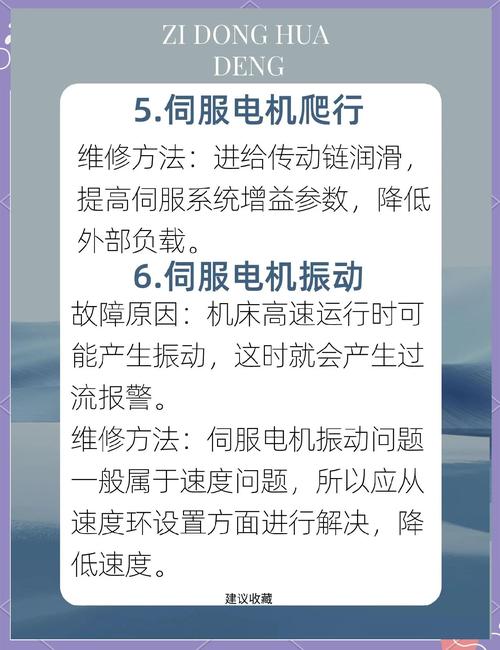 ZI DONG HUA
DENG

5.伺服电机爬行

维修方法：进给传动链润滑，提高伺服系统增益参数，降低外部负载。

6.伺服电机振动

故障原因：机床高速运行时可能产生振动，这时就会产生过流报警。

维修方法：伺服电机振动问题一般属于速度问题，所以应从速度环设置方面进行解决，降低速度。

建议收藏